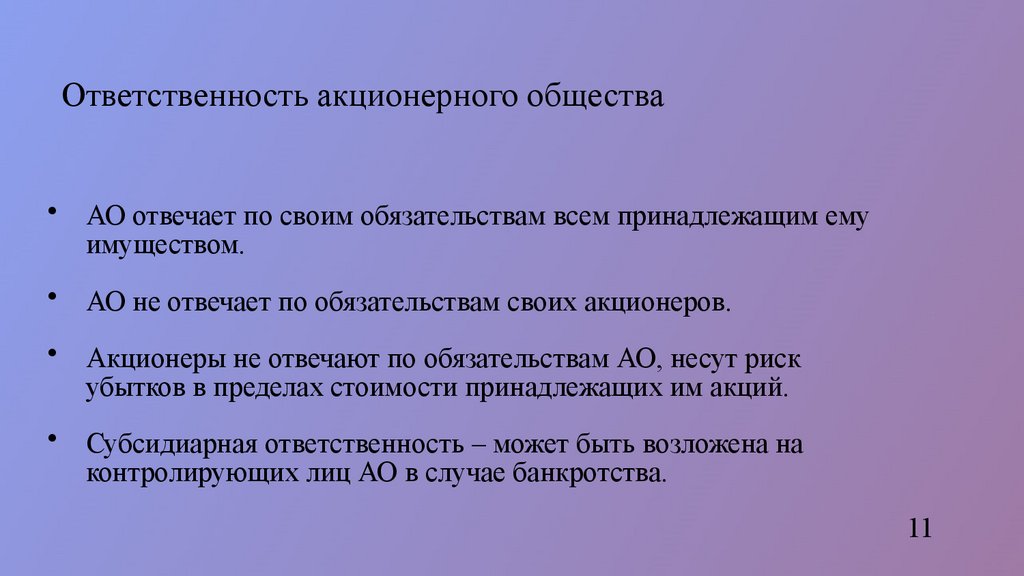 Ответственность акционерного общества

• АО отвечает по своим обязательствам всем принадлежащим ему имуществом.

• АО не отвечает по обязательствам своих акционеров.

• Акционеры не отвечают по обязательствам АО, несут риск убытков в пределах стоимости принадлежащих им акций.

• Субсидиарная ответственность – может быть возложена на контролирующих лиц АО в случае банкротства.

11